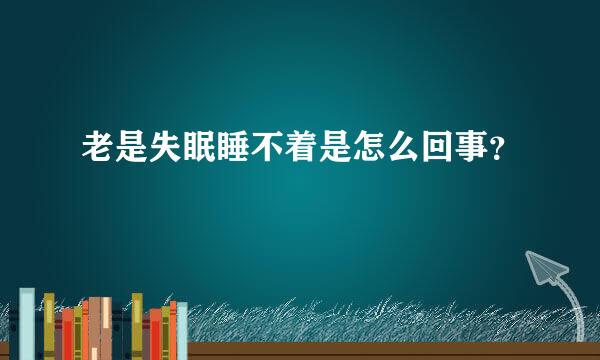 老是失眠睡不着是怎么回事?